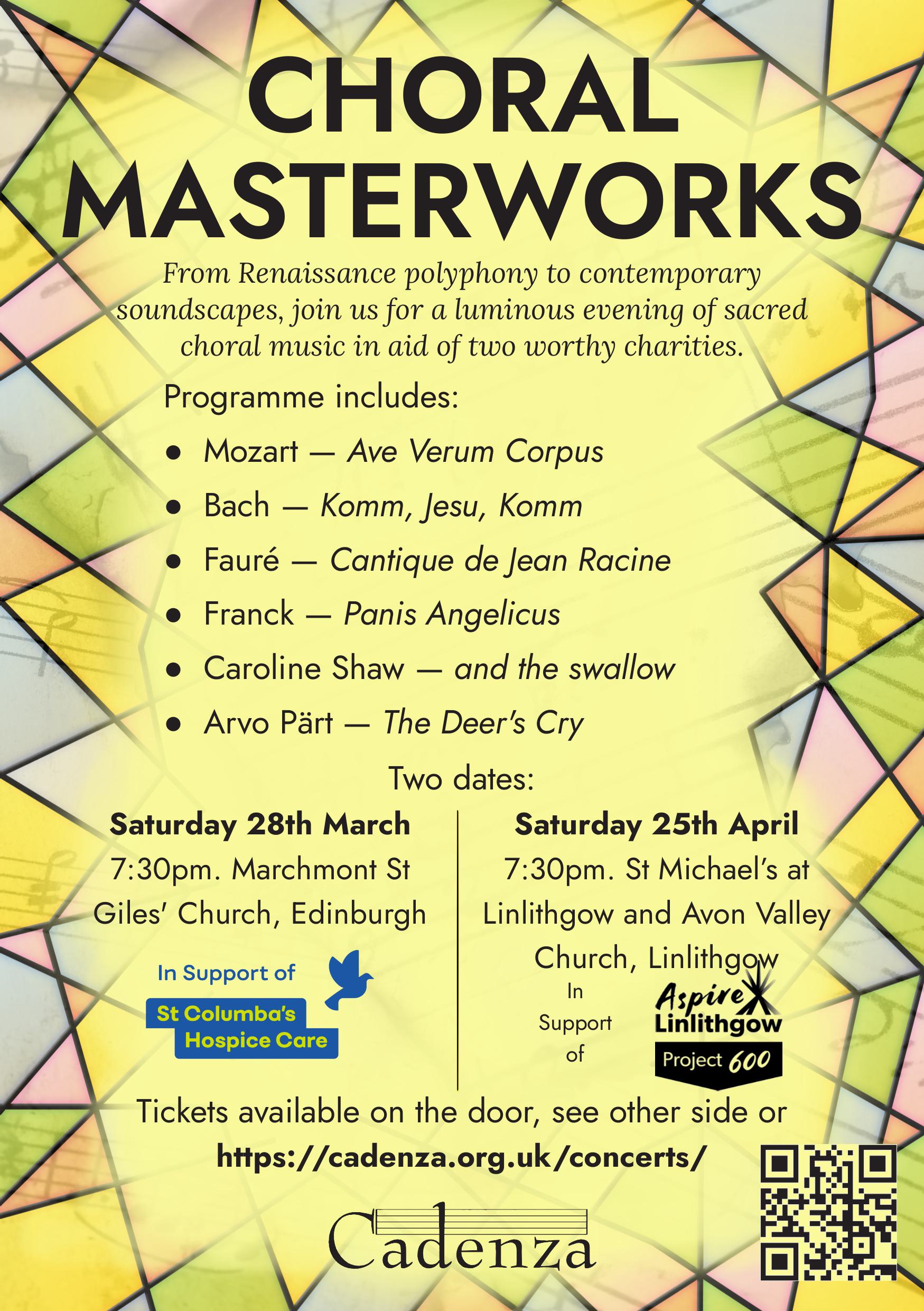 CHORAL MASTERWORKS

From Renaissance polyphony to contemporary soundscapes, join us for a luminous evening of sacred choral music in aid of two worthy charities.

Programme includes:

• Mozart — Ave Verum Corpus
• Bach — Komm, Jesu, Komm
• Fauré — Cantique de Jean Racine
• Franck — Panis Angelicus
• Caroline Shaw — and the swallow
• Arvo Pärt — The Deer's Cry

Two dates:

Saturday 28th March
7:30pm. Marchmont St Giles' Church, Edinburgh

In Support of
St Columba's Hospice Care

Saturday 25th April
7:30pm. St Michael's at Linlithgow and Avon Valley Church, Linlithgow

In Support of
Aspire Linlithgow
Project 600

Tickets available on the door, see other side or
https://cadenza.org.uk/concerts/

Cadenza